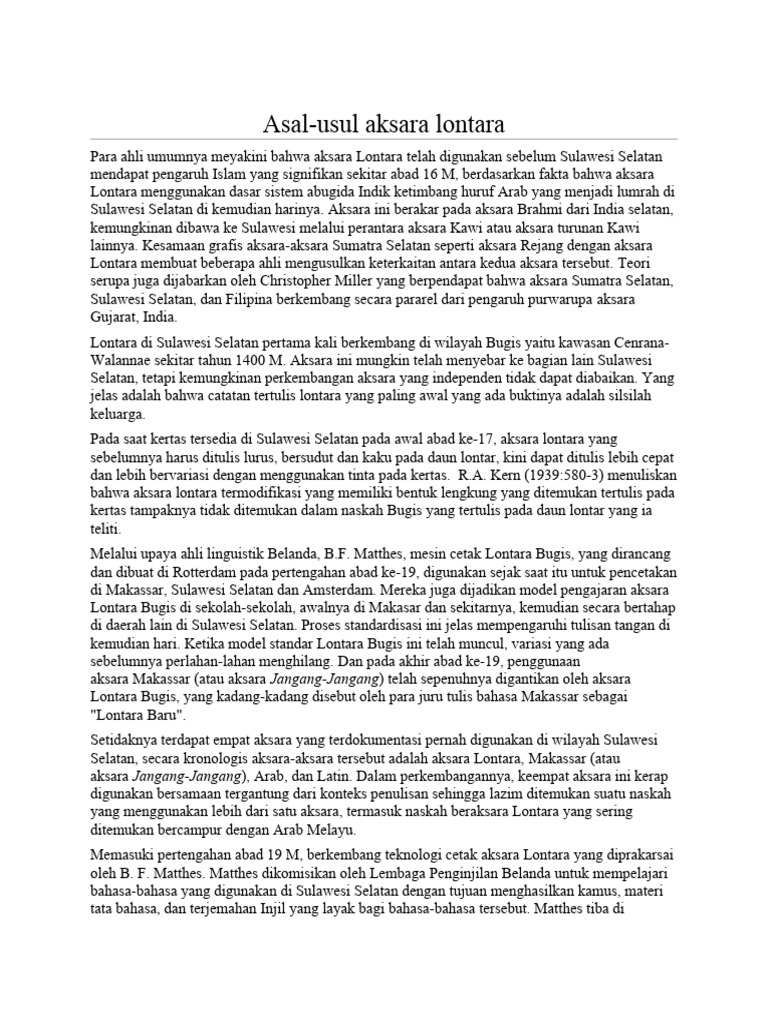 Asal-usul aksara lontara

Para ahli umumnya meyakini bahwa aksara Lontara telah digunakan sebelum Sulawesi Selatan mendapat pengaruh Islam yang signifikan sekitar abad 16 M, berdasarkan fakta bahwa aksara Lontara menggunakan dasar sistem abugida Indik ketimbang huruf Arab yang menjadi lumrah di Sulawesi Selatan di kemudian harinya. Aksara ini berakar pada aksara Brahmi dari India selatan, kemungkinan dibawa ke Sulawesi melalui perantara aksara Kawi atau aksara turunan Kawi lainnya. Kesamaan grafis aksara-aksara Sumatra Selatan seperti aksara Rejang dengan aksara Lontara membuat beberapa ahli mengusulkan keterkaitan antara kedua aksara tersebut. Teori serupa juga dijabarkan oleh Christopher Miller yang berpendapat bahwa aksara Sumatra Selatan, Sulawesi Selatan, dan Filipina berkembang secara pararel dari pengaruh purwarupa aksara Gujarat, India.

Lontara di Sulawesi Selatan pertama kali berkembang di wilayah Bugis yaitu kawasan Cenrana-Walannae sekitar tahun 1400 M. Aksara ini mungkin telah menyebar ke bagian lain Sulawesi Selatan, tetapi kemungkinan perkembangan aksara yang independen tidak dapat diabaikan. Yang jelas adalah bahwa catatan tertulis lontara yang paling awal yang ada buktinya adalah silsilah keluarga.

Pada saat kertas tersedia di Sulawesi Selatan pada awal abad ke-17, aksara lontara yang sebelumnya harus ditulis lurus, bersudut dan kaku pada daun lontar, kini dapat ditulis lebih cepat dan lebih bervariasi dengan menggunakan tinta pada kertas. R.A. Kern (1939:580-3) menuliskan bahwa aksara lontara termodifikasi yang memiliki bentuk lengkung yang ditemukan tertulis pada kertas tampaknya tidak ditemukan dalam naskah Bugis yang tertulis pada daun lontar yang ia teliti.

Melalui upaya ahli linguistik Belanda, B.F. Matthes, mesin cetak Lontara Bugis, yang dirancang dan dibuat di Rotterdam pada pertengahan abad ke-19, digunakan sejak saat itu untuk pencetakan di Makassar, Sulawesi Selatan dan Amsterdam. Mereka juga dijadikan model pengajaran aksara Lontara Bugis di sekolah-sekolah, awalnya di Makasar dan sekitarnya, kemudian secara bertahap di daerah lain di Sulawesi Selatan. Proses standardisasi ini jelas mempengaruhi tulisan tangan di kemudian hari. Ketika model standar Lontara Bugis ini telah muncul, variasi yang ada sebelumnya perlahan-lahan menghilang. Dan pada akhir abad ke-19, penggunaan aksara Makassar (atau aksara Jangang-Jangang) telah sepenuhnya digantikan oleh aksara Lontara Bugis, yang kadang-kadang disebut oleh para juru tulis bahasa Makassar sebagai "Lontara Baru".

Setidaknya terdapat empat aksara yang terdokumentasi pernah digunakan di wilayah Sulawesi Selatan, secara kronologis aksara-aksara tersebut adalah aksara Lontara, Makassar (atau aksara Jangang-Jangang), Arab, dan Latin. Dalam perkembangannya, keempat aksara ini kerap digunakan bersamaan tergantung dari konteks penulisan sehingga lazim ditemukan suatu naskah yang menggunakan lebih dari satu aksara, termasuk naskah beraksara Lontara yang sering ditemukan bercampur dengan Arab Melayu.

Memasuki pertengahan abad 19 M, berkembang teknologi cetak aksara Lontara yang diprakarsai oleh B. F. Matthes. Matthes dikomisikan oleh Lembaga Penginjilan Belanda untuk mempelajari bahasa-bahasa yang digunakan di Sulawesi Selatan dengan tujuan menghasilkan kamus, materi tata bahasa, dan terjemahan Injil yang layak bagi bahasa-bahasa tersebut. Matthes tiba di